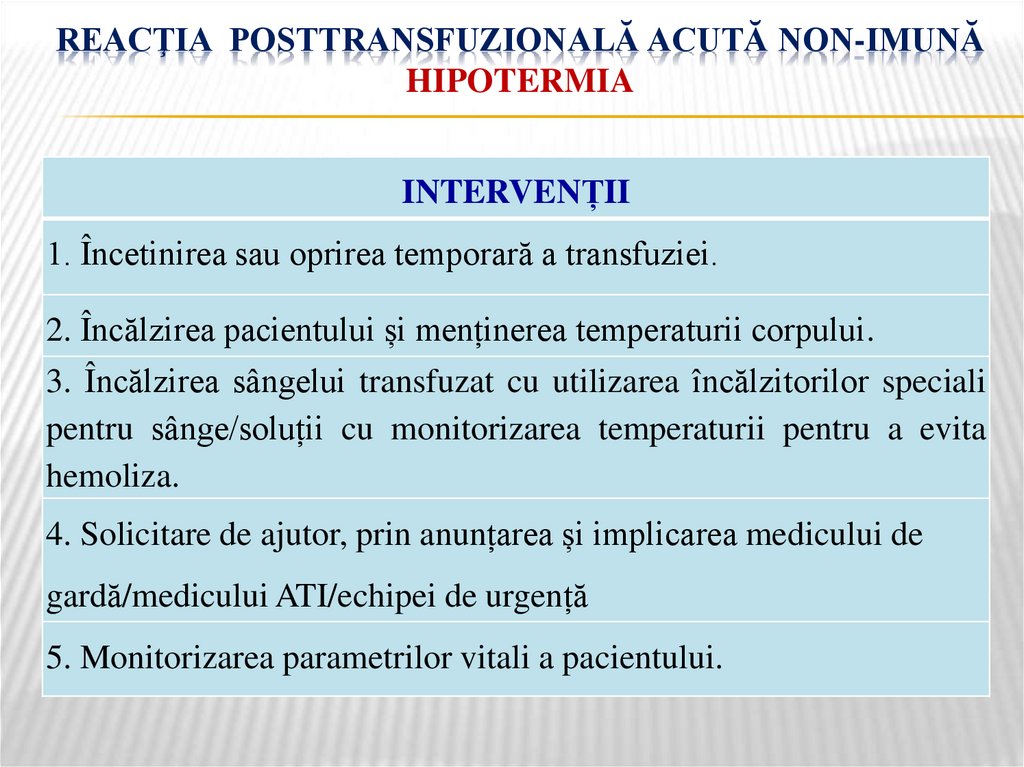 REACȚIA POSTTRANSFUZIONALĂ ACUTĂ NON-IMUNĂ
HIPOTERMIA

| INTERVENȚII |
|---|
| 1. Încetinirea sau oprirea temporară a transfuziei. |
| 2. Încălzirea pacientului și menținerea temperaturii corpului. |
| 3. Încălzirea sângelui transfuzat cu utilizarea încălzitorilor speciali pentru sânge/soluții cu monitorizarea temperaturii pentru a evita hemoliza. |
| 4. Solicitare de ajutor, prin anunțarea și implicarea medicului de gardă/medicului ATI/echipei de urgență |
| 5. Monitorizarea parametrilor vitali a pacientului. |